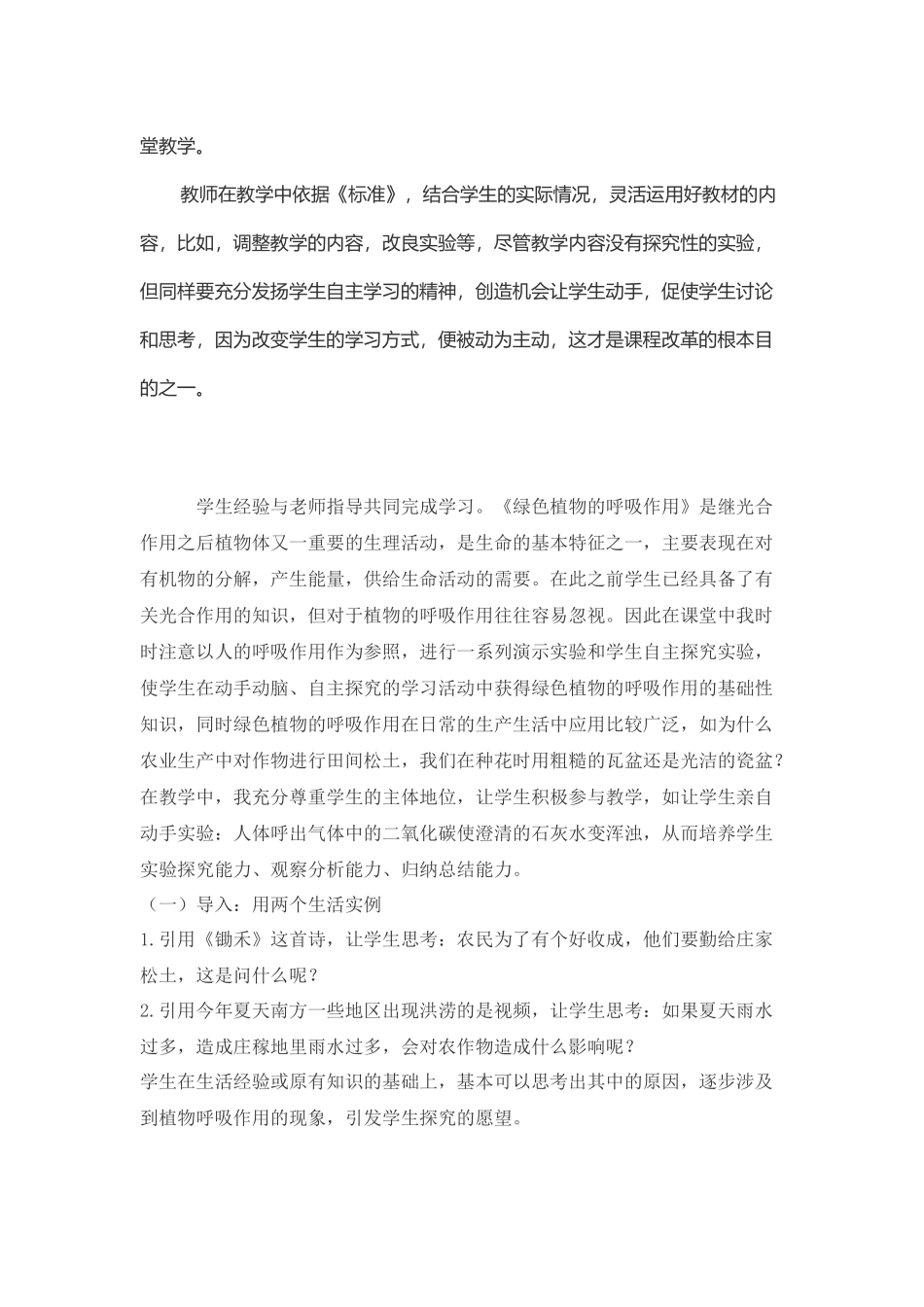 堂教学。

教师在教学中依据《标准》，结合学生的实际情况，灵活运用好教材的内容，比如，调整教学的内容，改良实验等，尽管教学内容没有探究性的实验，但同样要充分发扬学生自主学习的精神，创造机会让学生动手，促使学生讨论和思考，因为改变学生的学习方式，便被动为主动，这才是课程改革的根本目的之一。

学生经验与老师指导共同完成学习。《绿色植物的呼吸作用》是继光合作用之后植物体又一重要的生理活动，是生命的基本特征之一，主要表现在对有机物的分解，产生能量，供给生命活动的需要。在此之前学生已经具备了有关光合作用的知识，但对于植物的呼吸作用往往容易忽视。因此在课堂中我时时注意以人的呼吸作用作为参照，进行一系列演示实验和学生自主探究实验，使学生在动手动脑、自主探究的学习活动中获得绿色植物的呼吸作用的基础性知识，同时绿色植物的呼吸作用在日常的生产生活中应用比较广泛，如为什么农业生产中对作物进行田间松土，我们在种花时用粗糙的瓦盆还是光洁的瓷盆？在教学中，我充分尊重学生的主体地位，让学生积极参与教学，如让学生亲自动手实验：人体呼出气体中的二氧化碳使澄清的石灰水变浑浊，从而培养学生实验探究能力、观察分析能力、归纳总结能力。
（一）导入：用两个生活实例
1.引用《锄禾》这首诗，让学生思考：农民为了有个好收成，他们要勤给庄家松土，这是问什么呢？
2.引用今年夏天南方一些地区出现洪涝的是视频，让学生思考：如果夏天雨水过多，造成庄稼地里雨水过多，会对农作物造成什么影响呢？
学生在生活经验或原有知识的基础上，基本可以思考出其中的原因，逐步涉及到植物呼吸作用的现象，引发学生探究的愿望。